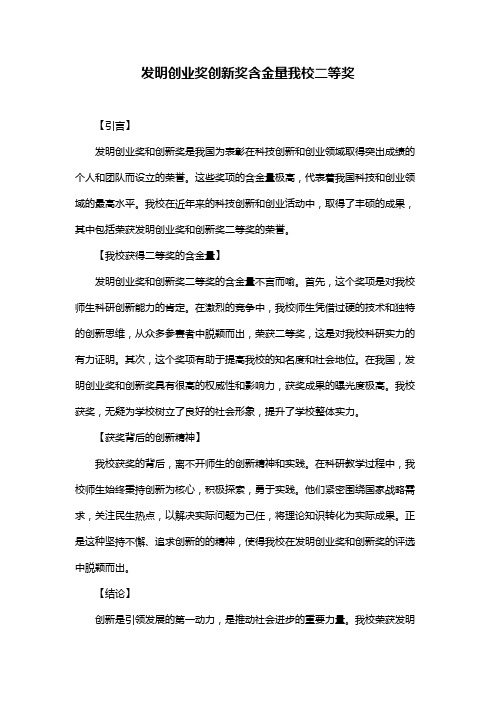 发明创业奖创新奖含金量我校二等奖

【引言】

发明创业奖和创新奖是我国为表彰在科技创新和创业领域取得突出成绩的个人和团队而设立的荣誉。这些奖项的含金量极高，代表着我国科技和创业领域的最高水平。我校在近年来的科技创新和创业活动中，取得了丰硕的成果，其中包括荣获发明创业奖和创新奖二等奖的荣誉。

【我校获得二等奖的含金量】

发明创业奖和创新奖二等奖的含金量不言而喻。首先，这个奖项是对我校师生科研创新能力的肯定。在激烈的竞争中，我校师生凭借过硬的技术和独特的创新思维，从众多参赛者中脱颖而出，荣获二等奖，这是对我校科研实力的有力证明。其次，这个奖项有助于提高我校的知名度和社会地位。在我国，发明创业奖和创新奖具有很高的权威性和影响力，获奖成果的曝光度极高。我校获奖，无疑为学校树立了良好的社会形象，提升了学校整体实力。

【获奖背后的创新精神】

我校获奖的背后，离不开师生的创新精神和实践。在科研教学过程中，我校师生始终秉持创新为核心，积极探索，勇于实践。他们紧密围绕国家战略需求，关注民生热点，以解决实际问题为己任，将理论知识转化为实际成果。正是这种坚持不懈、追求创新的的精神，使得我校在发明创业奖和创新奖的评选中脱颖而出。

【结论】

创新是引领发展的第一动力，是推动社会进步的重要力量。我校荣获发明